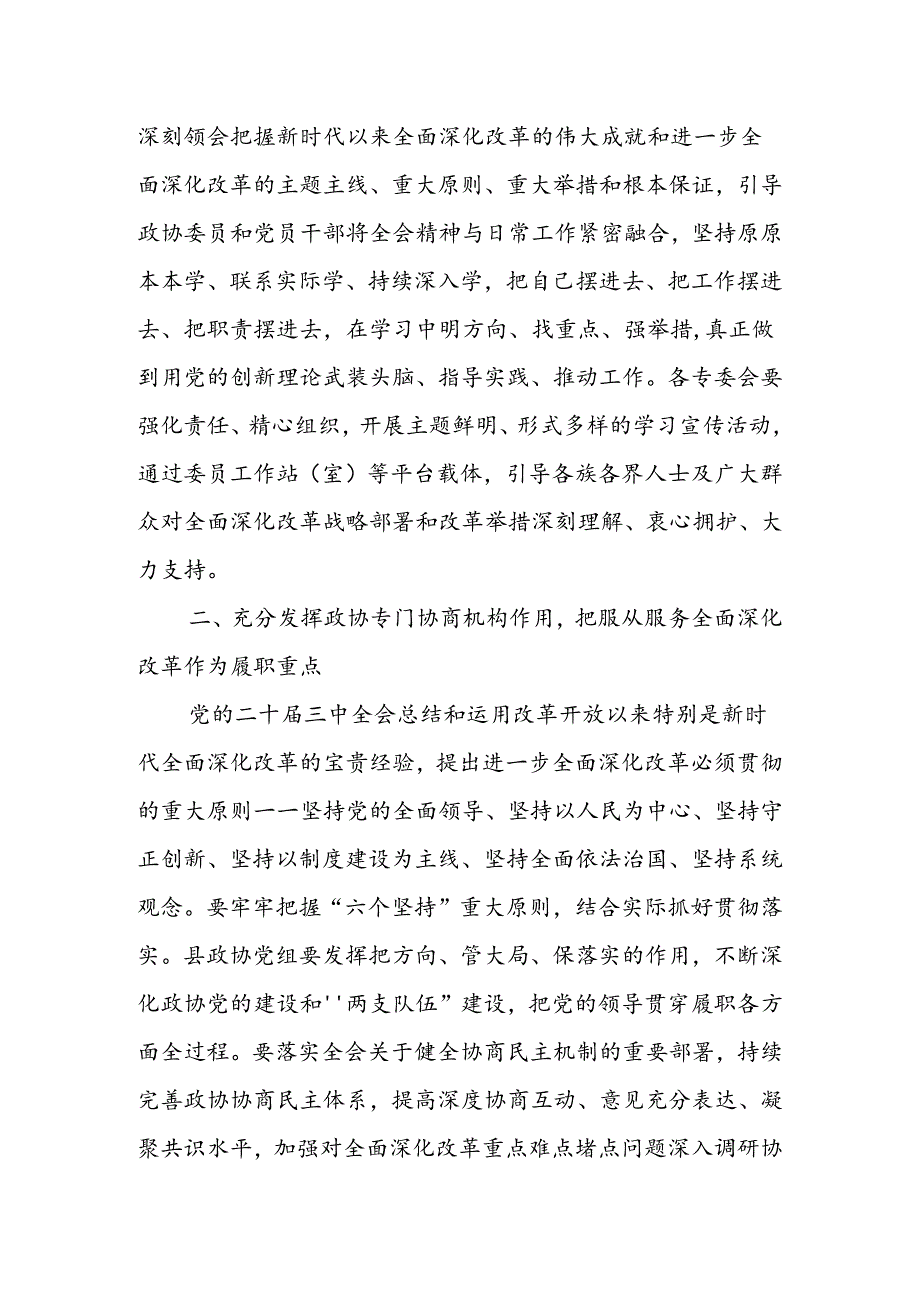 深刻领会把握新时代以来全面深化改革的伟大成就和进一步全面深化改革的主题主线、重大原则、重大举措和根本保证，引导政协委员和党员干部将全会精神与日常工作紧密融合，坚持原原本本学、联系实际学、持续深入学，把自己摆进去、把工作摆进去、把职责摆进去，在学习中明方向、找重点、强举措，真正做到用党的创新理论武装头脑、指导实践、推动工作。各专委会要强化责任、精心组织，开展主题鲜明、形式多样的学习宣传活动，通过委员工作站（室）等平台载体，引导各族各界人士及广大群众对全面深化改革战略部署和改革举措深刻理解、衷心拥护、大力支持。

二、充分发挥政协专门协商机构作用，把服从服务全面深化改革作为履职重点

党的二十届三中全会总结和运用改革开放以来特别是新时代全面深化改革的宝贵经验，提出进一步全面深化改革必须贯彻的重大原则一一坚持党的全面领导、坚持以人民为中心、坚持守正创新、坚持以制度建设为主线、坚持全面依法治国、坚持系统观念。要牢牢把握“六个坚持”重大原则，结合实际抓好贯彻落实。县政协党组要发挥把方向、管大局、保落实的作用，不断深化政协党的建设和''两支队伍”建设，把党的领导贯穿履职各方面全过程。要落实全会关于健全协商民主机制的重要部署，持续完善政协协商民主体系，提高深度协商互动、意见充分表达、凝聚共识水平，加强对全面深化改革重点难点堵点问题深入调研协